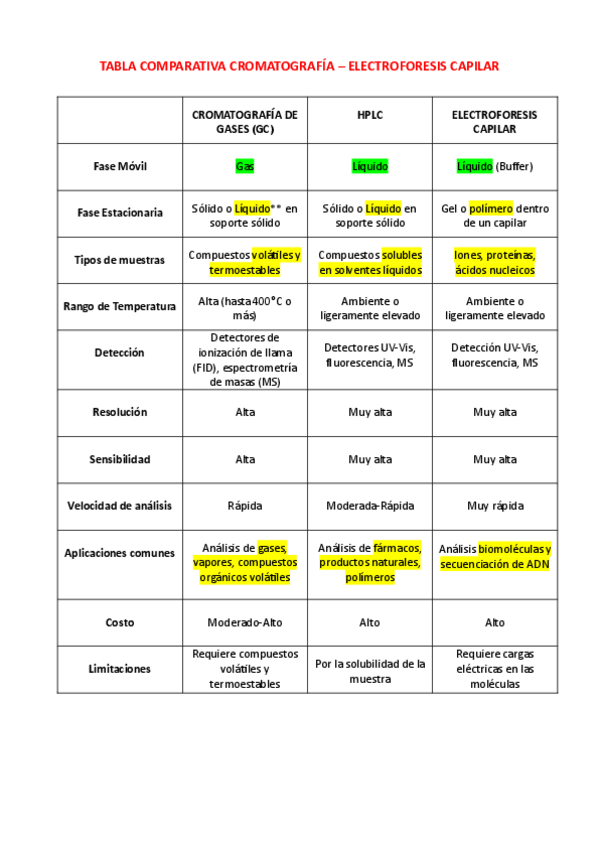 TABLA COMPARATIVA CROMATOGRAFÍA – ELECTROFORESIS CAPILAR

| | CROMATOGRAFÍA DE GASES (GC) | HPLC | ELECTROFORESIS CAPILAR |
|---|---|---|---|
| Fase Móvil | Gas | Líquido | Líquido (Buffer) |
| Fase Estacionaria | Sólido o Líquido** en soporte sólido | Sólido o Líquido en soporte sólido | Gel o polímero dentro de un capilar |
| Tipos de muestras | Compuestos volátiles y termoestables | Compuestos solubles en solventes líquidos | Iones, proteínas, ácidos nucleicos |
| Rango de Temperatura | Alta (hasta 400°C o más) | Ambiente o ligeramente elevado | Ambiente o ligeramente elevado |
| Detección | Detectores de ionización de llama (FID), espectrometría de masas (MS) | Detectores UV-Vis, fluorescencia, MS | Detección UV-Vis, fluorescencia, MS |
| Resolución | Alta | Muy alta | Muy alta |
| Sensibilidad | Alta | Muy alta | Muy alta |
| Velocidad de análisis | Rápida | Moderada-Rápida | Muy rápida |
| Aplicaciones comunes | Análisis de gases, vapores, compuestos orgánicos volátiles | Análisis de fármacos, productos naturales, polímeros | Análisis biomoléculas y secuenciación de ADN |
| Costo | Moderado-Alto | Alto | Alto |
| Limitaciones | Requiere compuestos volátiles y termoestables | Por la solubilidad de la muestra | Requiere cargas eléctricas en las moléculas |